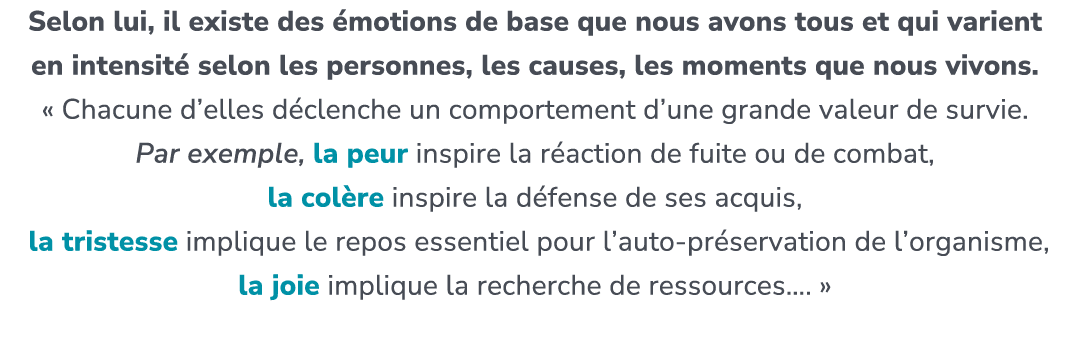 Selon lui, il existe des émotions de base que nous avons tous et qui varient en intensité selon les personnes, les causes, les moments que nous vivons.

« Chacune d'elles déclenche un comportement d'une grande valeur de survie.
Par exemple, la peur inspire la réaction de fuite ou de combat,
la colère inspire la défense de ses acquis,
la tristesse implique le repos essentiel pour l'auto-préservation de l'organisme,
la joie implique la recherche de ressources…. »